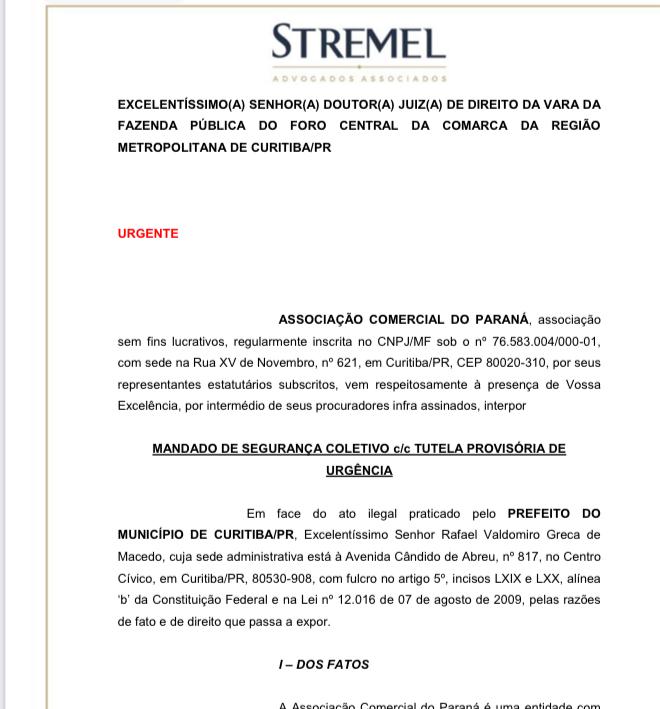 STREMEL
ADVOGADOS ASSOCIADOS

EXCELENTÍSSIMO(A) SENHOR(A) DOUTOR(A) JUIZ(A) DE DIREITO DA VARA DA FAZENDA PÚBLICA DO FORO CENTRAL DA COMARCA DA REGIÃO METROPOLITANA DE CURITIBA/PR

URGENTE

ASSOCIAÇÃO COMERCIAL DO PARANÁ, associação sem fins lucrativos, regularmente inscrita no CNPJ/MF sob o nº 76.583.004/000-01, com sede na Rua XV de Novembro, nº 621, em Curitiba/PR, CEP 80020-310, por seus representantes estatutários subscritos, vem respeitosamente à presença de Vossa Excelência, por intermédio de seus procuradores infra assinados, interpor

MANDADO DE SEGURANÇA COLETIVO c/c TUTELA PROVISÓRIA DE URGÊNCIA

Em face do ato ilegal praticado pelo PREFEITO DO MUNICÍPIO DE CURITIBA/PR, Excelentíssimo Senhor Rafael Valdomiro Greca de Macedo, cuja sede administrativa está à Avenida Cândido de Abreu, nº 817, no Centro Cívico, em Curitiba/PR, 80530-908, com fulcro no artigo 5º, incisos LXIX e LXX, alínea 'b' da Constituição Federal e na Lei nº 12.016 de 07 de agosto de 2009, pelas razões de fato e de direito que passa a expor.

I – DOS FATOS

A Associação Comercial do Paraná é uma entidade com